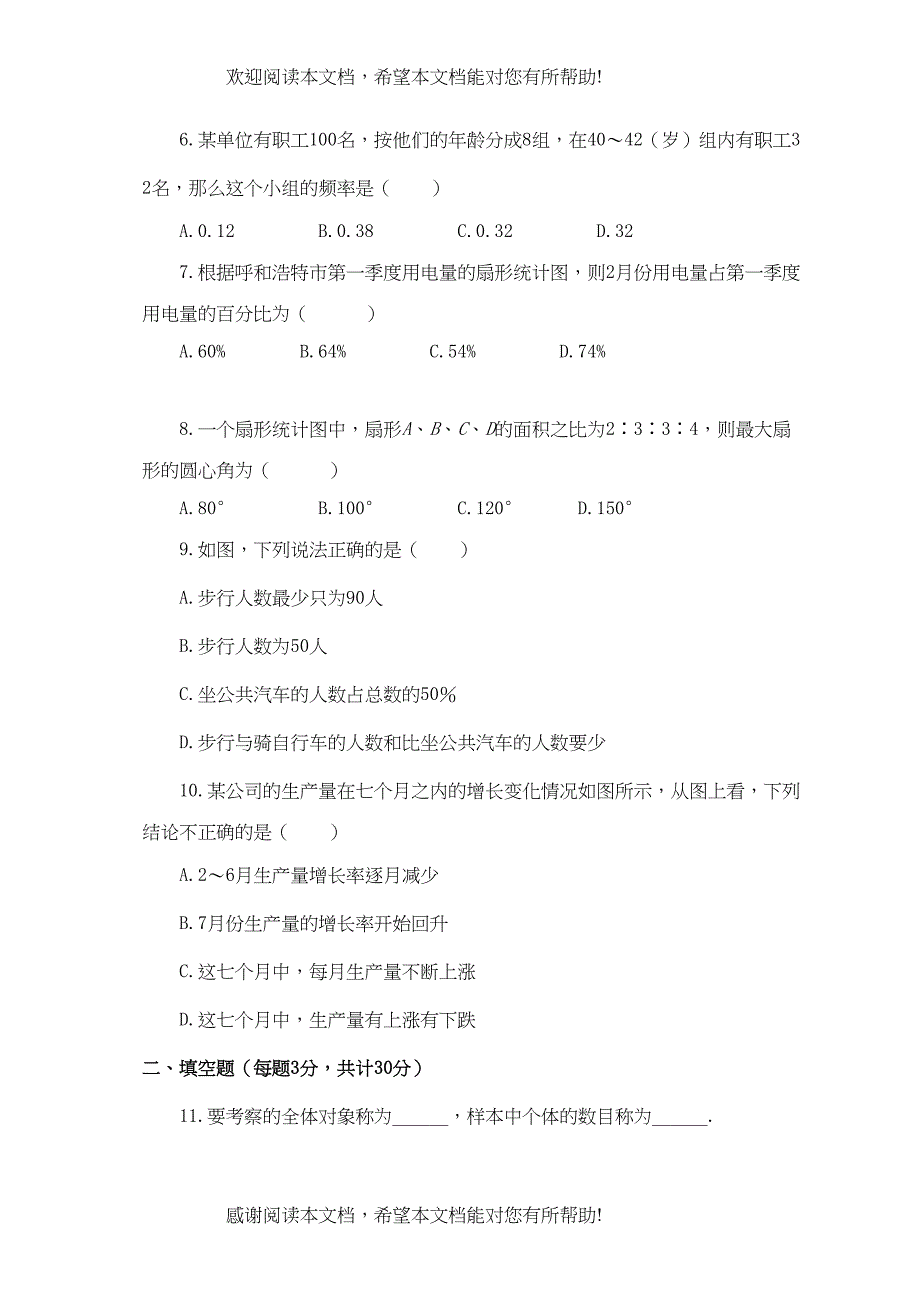 欢迎阅读本文档，希望本文档能对您有所帮助!

6.某单位有职工100名，按他们的年龄分成8组，在40～42（岁）组内有职工32名，那么这个小组的频率是（　　）

A.0.12　　B.0.38　　C.0.32　　D.32

7.根据呼和浩特市第一季度用电量的扇形统计图，则2月份用电量占第一季度用电量的百分比为（　　）

A.60%　　B.64%　　C.54%　　D.74%

8.一个扇形统计图中，扇形$A$、$B$、$C$、$D$的面积之比为2∶3∶3∶4，则最大扇形的圆心角为（　　）

A.80°　　B.100°　　C.120°　　D.150°

9.如图，下列说法正确的是（　　）

A.步行人数最少只为90人

B.步行人数为50人

C.坐公共汽车的人数占总数的50%

D.步行与骑自行车的人数和比坐公共汽车的人数要少

10.某公司的生产量在七个月之内的增长变化情况如图所示，从图上看，下列结论不正确的是（　　）

A.2～6月生产量增长率逐月减少

B.7月份生产量的增长率开始回升

C.这七个月中，每月生产量不断上涨

D.这七个月中，生产量有上涨有下跌

二、填空题（每题3分，共计30分）

11.要考察的全体对象称为______，样本中个体的数目称为______.

感谢阅读本文档，希望本文档能对您有所帮助!